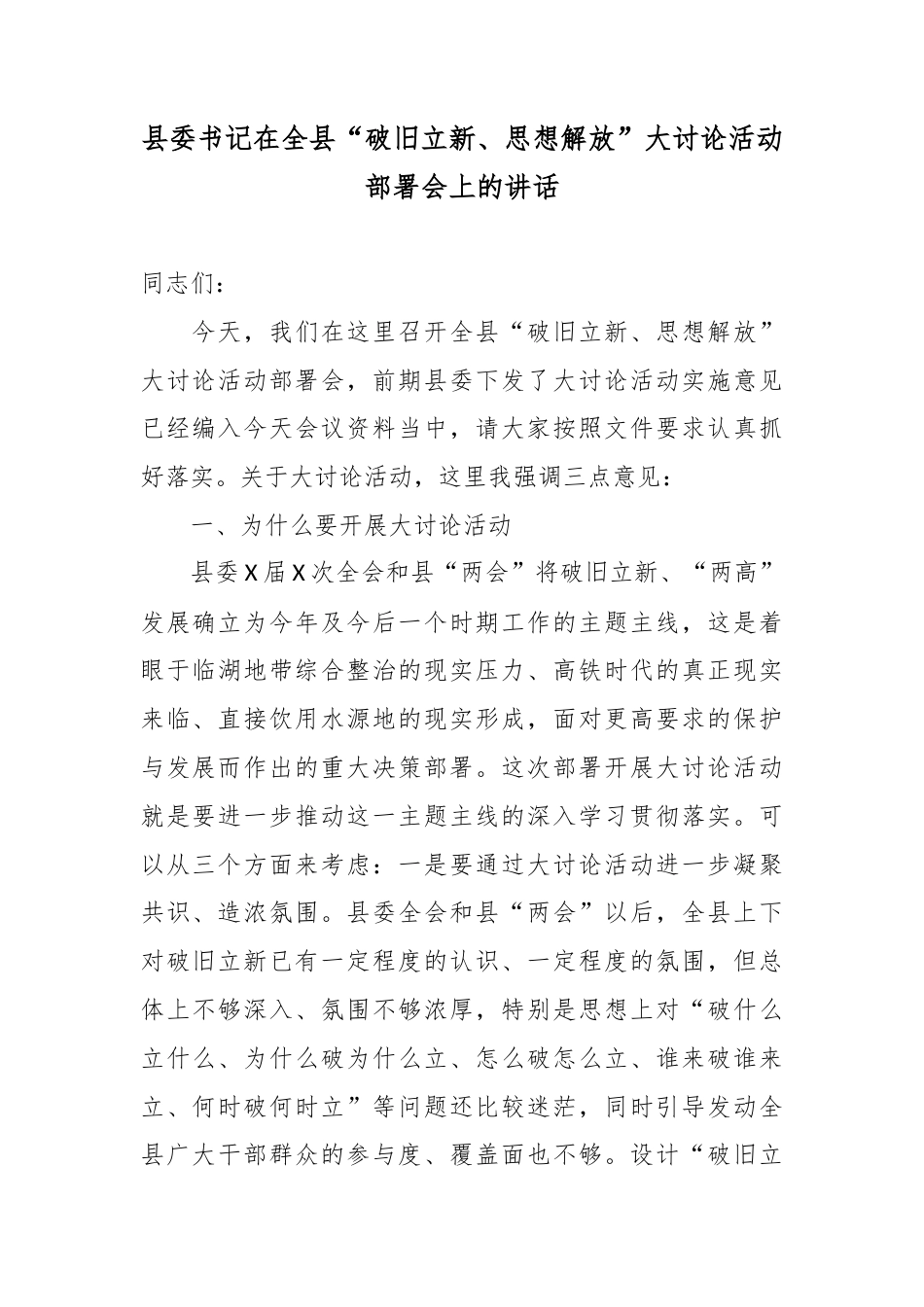 县委书记在全县“破旧立新、思想解放”大讨论活动部署会上的讲话

同志们：

今天，我们在这里召开全县“破旧立新、思想解放”大讨论活动部署会，前期县委下发了大讨论活动实施意见已经编入今天会议资料当中，请大家按照文件要求认真抓好落实。关于大讨论活动，这里我强调三点意见：

一、为什么要开展大讨论活动

县委X届X次全会和县“两会”将破旧立新、“两高”发展确立为今年及今后一个时期工作的主题主线，这是着眼于临湖地带综合整治的现实压力、高铁时代的真正现实来临、直接饮用水源地的现实形成，面对更高要求的保护与发展而作出的重大决策部署。这次部署开展大讨论活动就是要进一步推动这一主题主线的深入学习贯彻落实。可以从三个方面来考虑：一是要通过大讨论活动进一步凝聚共识、造浓氛围。县委全会和县“两会”以后，全县上下对破旧立新已有一定程度的认识、一定程度的氛围，但总体上不够深入、氛围不够浓厚，特别是思想上对“破什么立什么、为什么破为什么立、怎么破怎么立、谁来破谁来立、何时破何时立”等问题还比较迷茫，同时引导发动全县广大干部群众的参与度、覆盖面也不够。设计“破旧立